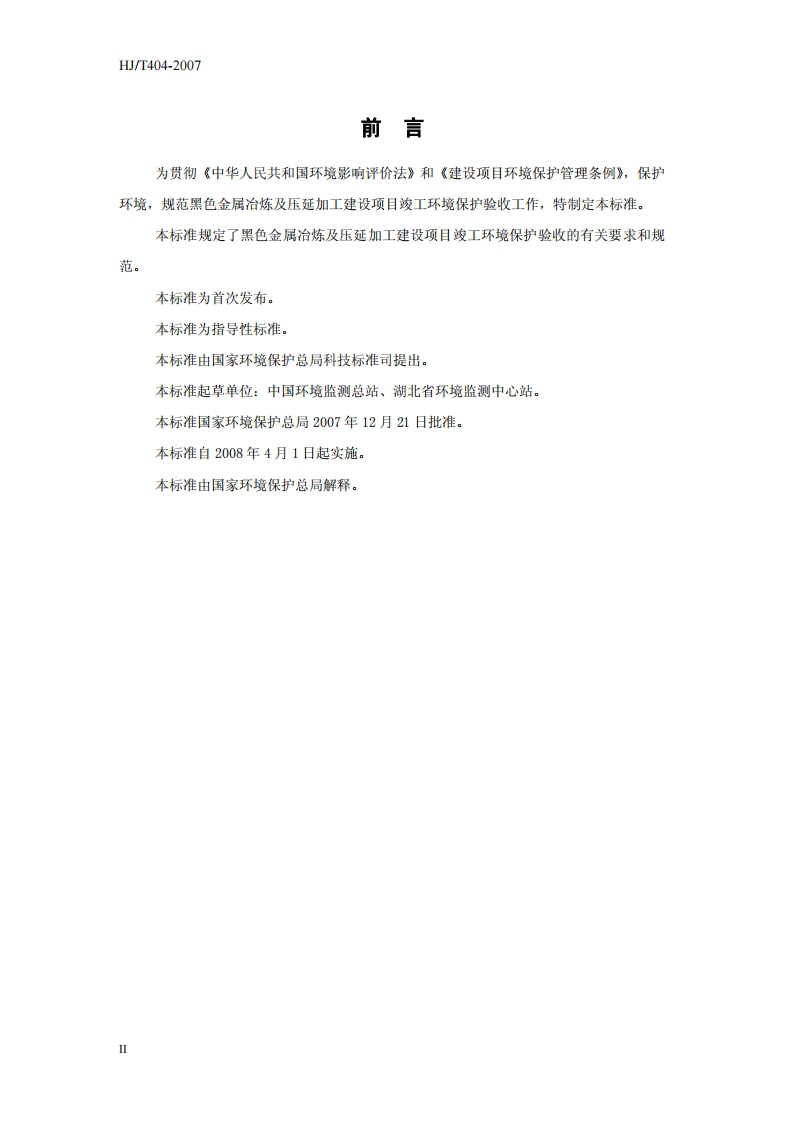 HJ/T404-2007

前　言

为贯彻《中华人民共和国环境影响评价法》和《建设项目环境保护管理条例》，保护环境，规范黑色金属冶炼及压延加工建设项目竣工环境保护验收工作，特制定本标准。

本标准规定了黑色金属冶炼及压延加工建设项目竣工环境保护验收的有关要求和规范。

本标准为首次发布。

本标准为指导性标准。

本标准由国家环境保护总局科技标准司提出。

本标准起草单位：中国环境监测总站、湖北省环境监测中心站。

本标准国家环境保护总局 2007 年 12 月 21 日批准。

本标准自 2008 年 4 月 1 日起实施。

本标准由国家环境保护总局解释。

II